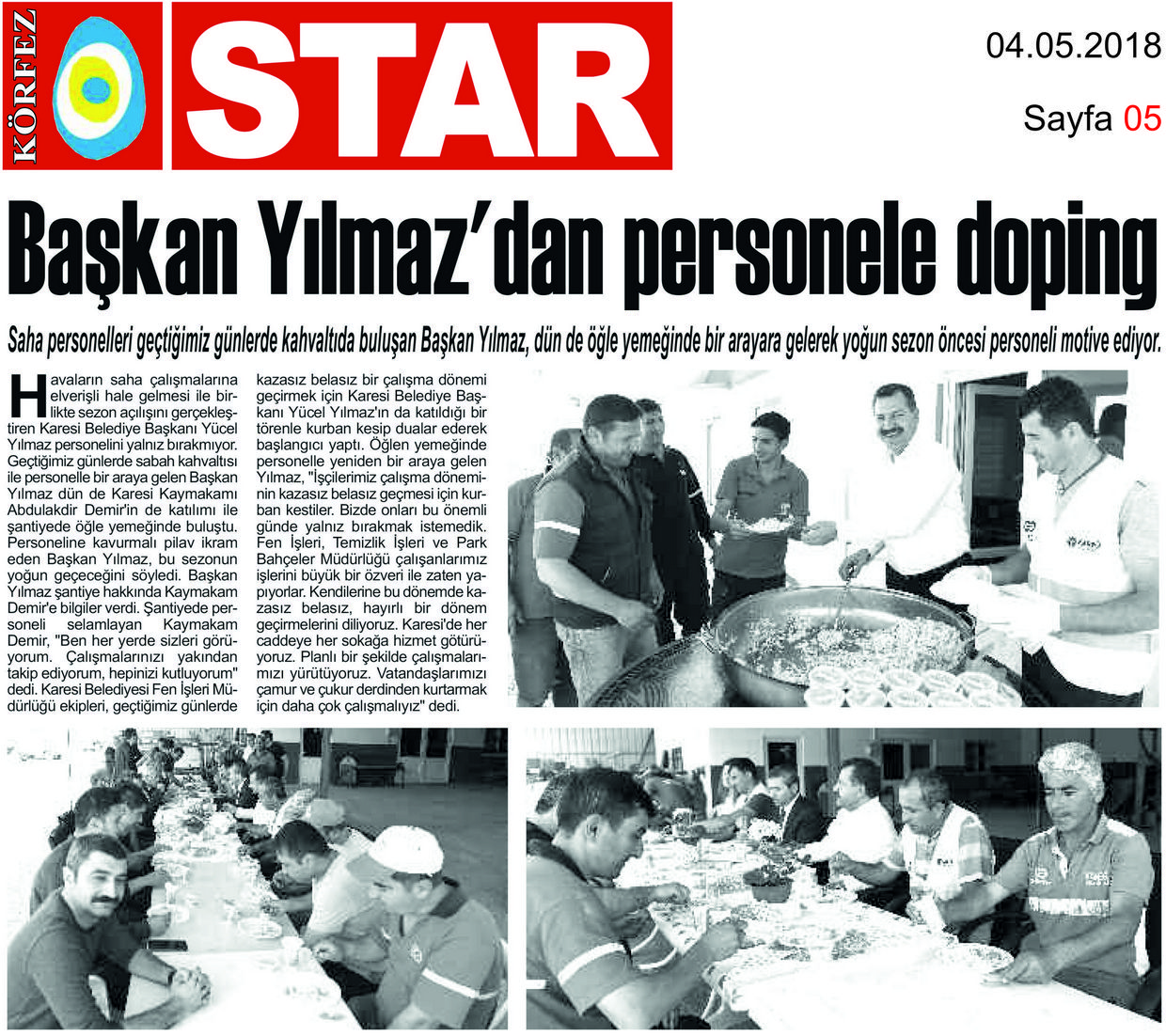 KÖRFEZ STAR

04.05.2018

Sayfa 05

Başkan Yılmaz'dan personele doping

Saha personelleri geçtiğimiz günlerde kahvaltıda buluşan Başkan Yılmaz, dün de öğle yemeğinde bir arayara gelerek yoğun sezon öncesi personeli motive ediyor.

Havaların saha çalışmalarına elverişli hale gelmesi ile birlikte sezon açılışını gerçekleştiren Karesi Belediye Başkanı Yücel Yılmaz personelini yalnız bırakmıyor. Geçtiğimiz günlerde sabah kahvaltısı ile personelle bir araya gelen Başkan Yılmaz dün de Karesi Kaymakamı Abdulakdir Demir'in de katılımı ile şantiyede öğle yemeğinde buluştu. Personeline kavurmalı pilav ikram eden Başkan Yılmaz, bu sezonun yoğun geçeceğini söyledi. Başkan Yılmaz şantiye hakkında Kaymakam Demir'e bilgiler verdi. Şantiyede personeli selamlayan Kaymakam Demir, "Ben her yerde sizleri görüyorum. Çalışmalarınızı yakından takip ediyorum, hepinizi kutluyorum" dedi. Karesi Belediyesi Fen İşleri Müdürlüğü ekipleri, geçtiğimiz günlerde kazasız belasız bir çalışma dönemi geçirmek için Karesi Belediye Başkanı Yücel Yılmaz'ın da katıldığı bir törenle kurban kesip dualar ederek başlangıcı yaptı. Öğlen yemeğinde personelle yeniden bir araya gelen Yılmaz, "İşçilerimiz çalışma döneminin kazasız belasız geçmesi için kurban kestiler. Bizde onları bu önemli günde yalnız bırakmak istemedik. Fen İşleri, Temizlik İşleri ve Park Bahçeler Müdürlüğü çalışanlarımız işlerini büyük bir özveri ile zaten yapıyorlar. Kendilerine bu dönemde kazasız belasız, hayırlı bir dönem geçirmelerini diliyoruz. Karesi'de her caddeye her sokağa hizmet götürüyoruz. Planlı bir şekilde çalışmalarımızı yürütüyoruz. Vatandaşlarımızı çamur ve çukur derdinden kurtarmak için daha çok çalışmalıyız" dedi.